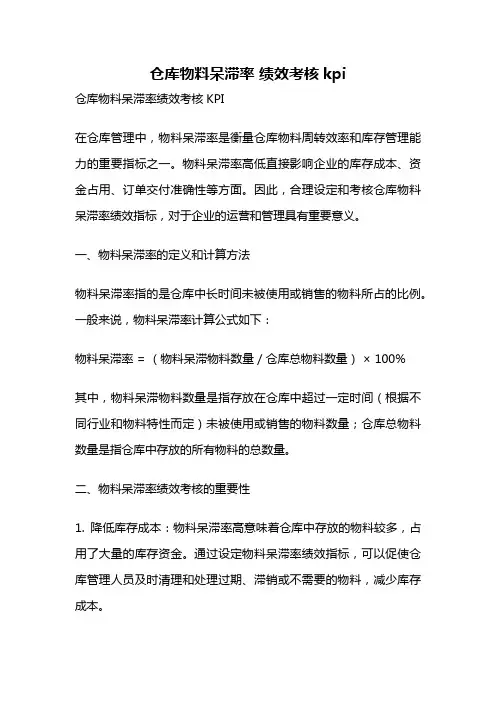 仓库物料呆滞率 绩效考核 kpi

仓库物料呆滞率绩效考核 KPI

在仓库管理中，物料呆滞率是衡量仓库物料周转效率和库存管理能力的重要指标之一。物料呆滞率高低直接影响企业的库存成本、资金占用、订单交付准确性等方面。因此，合理设定和考核仓库物料呆滞率绩效指标，对于企业的运营和管理具有重要意义。

一、物料呆滞率的定义和计算方法

物料呆滞率指的是仓库中长时间未被使用或销售的物料所占的比例。一般来说，物料呆滞率计算公式如下：

物料呆滞率 = （物料呆滞物料数量 / 仓库总物料数量） × 100%

其中，物料呆滞物料数量是指存放在仓库中超过一定时间（根据不同行业和物料特性而定）未被使用或销售的物料数量；仓库总物料数量是指仓库中存放的所有物料的总数量。

二、物料呆滞率绩效考核的重要性

1. 降低库存成本：物料呆滞率高意味着仓库中存放的物料较多，占用了大量的库存资金。通过设定物料呆滞率绩效指标，可以促使仓库管理人员及时清理和处理过期、滞销或不需要的物料，减少库存成本。